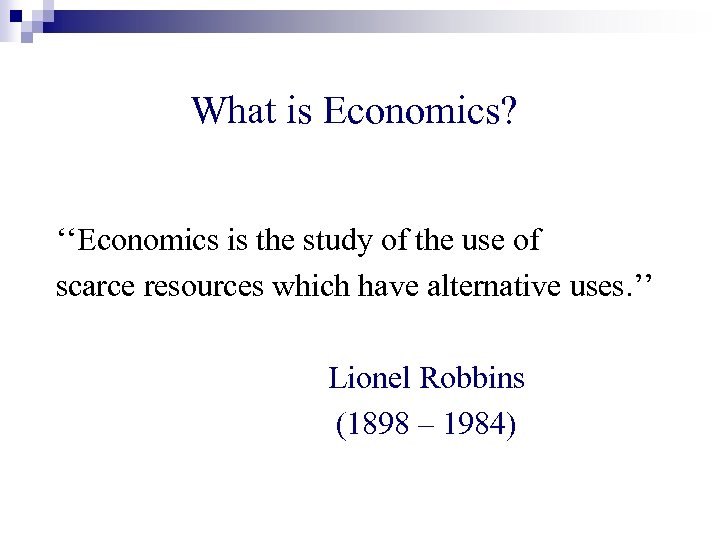 What is Economics?

‘‘Economics is the study of the use of scarce resources which have alternative uses.’’

Lionel Robbins
(1898 – 1984)